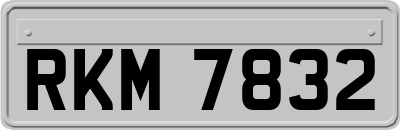 RKM 7832